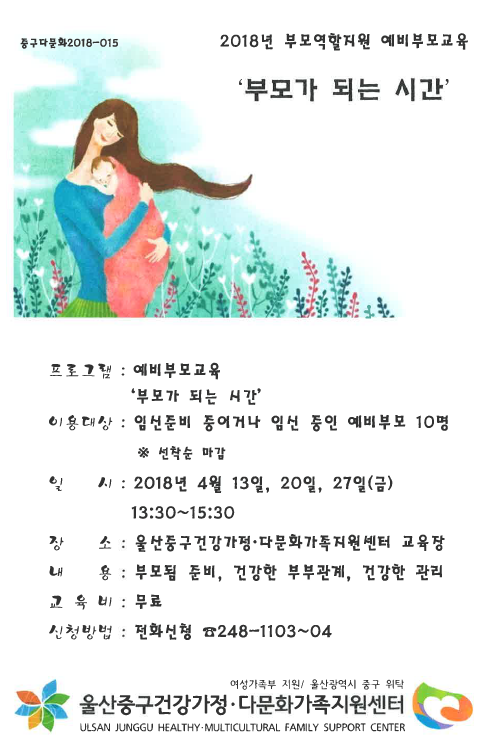 중구다문화2018-015

2018년 부모역할지원 예비부모교육

'부모가 되는 시간'

프로그램 : 예비부모교육
'부모가 되는 시간'

이용대상 : 임신준비 중이거나 임신 중인 예비부모 10명
※ 선착순 마감

일 시 : 2018년 4월 13일, 20일, 27일(금)
13:30~15:30

장 소 : 울산중구건강가정·다문화가족지원센터 교육장

내 용 : 부모됨 준비, 건강한 부부관계, 건강한 관리

교 육 비 : 무료

신청방법 : 전화신청 ☎248-1103~04

여성가족부 지원/ 울산광역시 중구 위탁
울산중구건강가정·다문화가족지원센터
ULSAN JUNGGU HEALTHY·MULTICULTURAL FAMILY SUPPORT CENTER